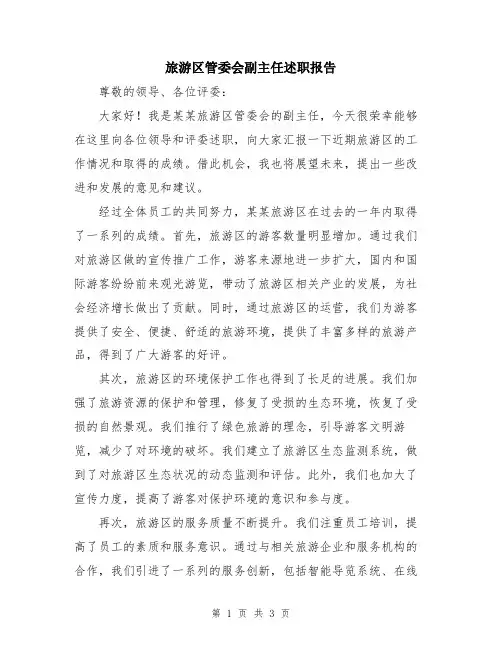 旅游区管委会副主任述职报告

尊敬的领导、各位评委：

大家好！我是某某旅游区管委会的副主任，今天很荣幸能够在这里向各位领导和评委述职，向大家汇报一下近期旅游区的工作情况和取得的成绩。借此机会，我也将展望未来，提出一些改进和发展的意见和建议。

经过全体员工的共同努力，某某旅游区在过去的一年内取得了一系列的成绩。首先，旅游区的游客数量明显增加。通过我们对旅游区做的宣传推广工作，游客来源地进一步扩大，国内和国际游客纷纷前来观光游览，带动了旅游区相关产业的发展，为社会经济增长做出了贡献。同时，通过旅游区的运营，我们为游客提供了安全、便捷、舒适的旅游环境，提供了丰富多样的旅游产品，得到了广大游客的好评。

其次，旅游区的环境保护工作也得到了长足的进展。我们加强了旅游资源的保护和管理，修复了受损的生态环境，恢复了受损的自然景观。我们推行了绿色旅游的理念，引导游客文明游览，减少了对环境的破坏。我们建立了旅游区生态监测系统，做到了对旅游区生态状况的动态监测和评估。此外，我们也加大了宣传力度，提高了游客对保护环境的意识和参与度。

再次，旅游区的服务质量不断提升。我们注重员工培训，提高了员工的素质和服务意识。通过与相关旅游企业和服务机构的合作，我们引进了一系列的服务创新，包括智能导览系统、在线

第 1 页 共 3 页